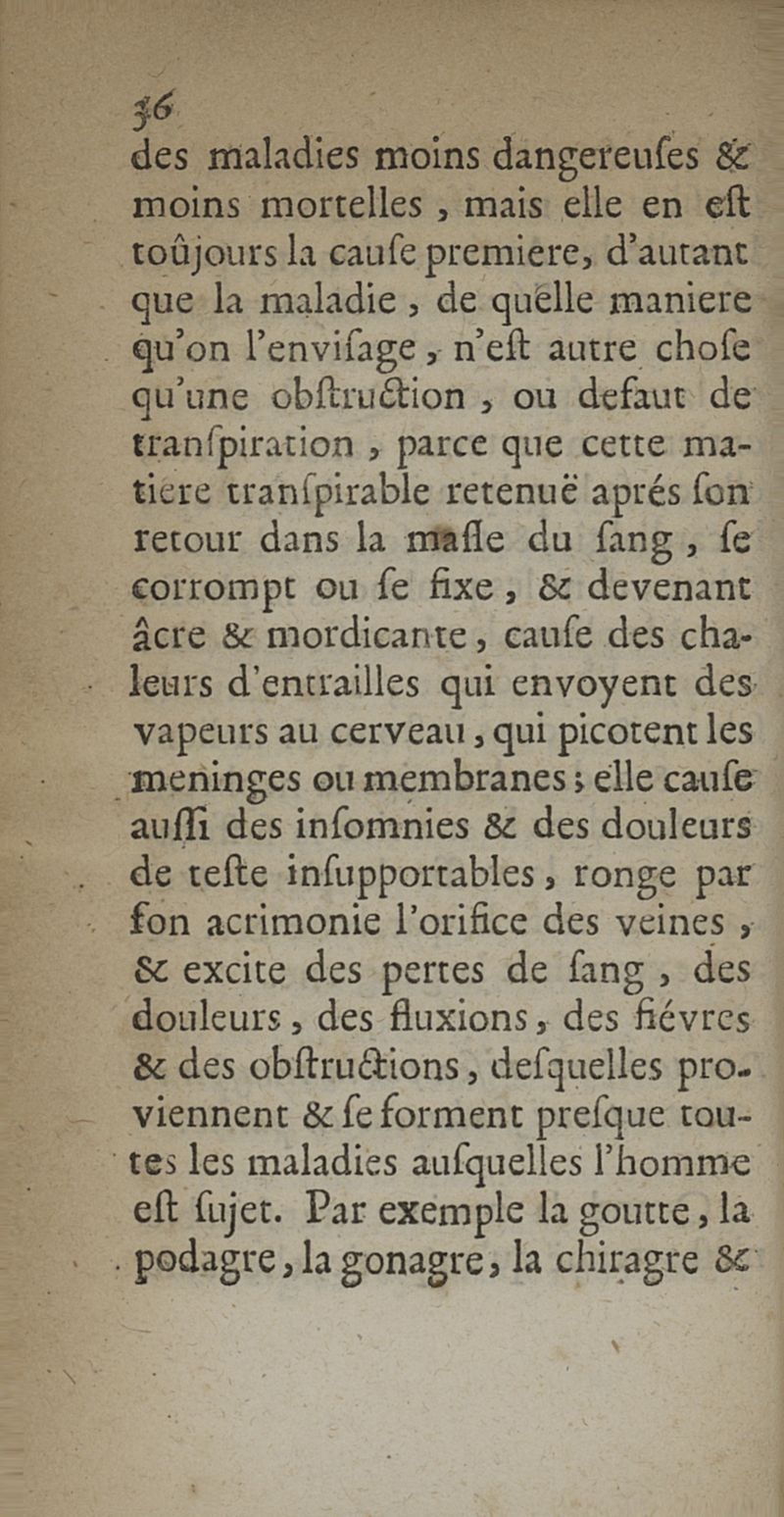 36
des maladies moins dangereuſes & moins mortelles, mais elle en eſt toûjours la cauſe premiere, d'autant que la maladie, de quelle maniere qu'on l'enviſage, n'eſt autre choſe qu'une obſtruction, ou defaut de tranſpiration, parce que cette matiere tranſpirable retenuë aprés ſon retour dans la maſſe du ſang, ſe corrompt ou ſe fixe, & devenant âcre & mordicante, cauſe des chaleurs d'entrailles qui envoyent des vapeurs au cerveau, qui picotent les meninges ou membranes; elle cauſe auſſi des inſomnies & des douleurs de teſte inſupportables, ronge par ſon acrimonie l'orifice des veines, & excite des pertes de ſang, des douleurs, des fluxions, des fiévres & des obſtructions, deſquelles proviennent & ſe forment preſque toutes les maladies auſquelles l'homme eſt ſujet. Par exemple la goutte, la podagre, la gonagre, la chiragre &